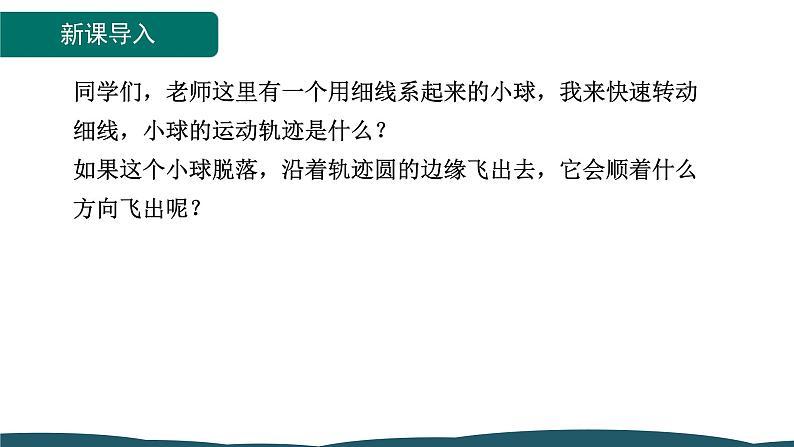 新课导入

同学们，老师这里有一个用细线系起来的小球，我来快速转动细线，小球的运动轨迹是什么？

如果这个小球脱落，沿着轨迹圆的边缘飞出去，它会顺着什么方向飞出呢？